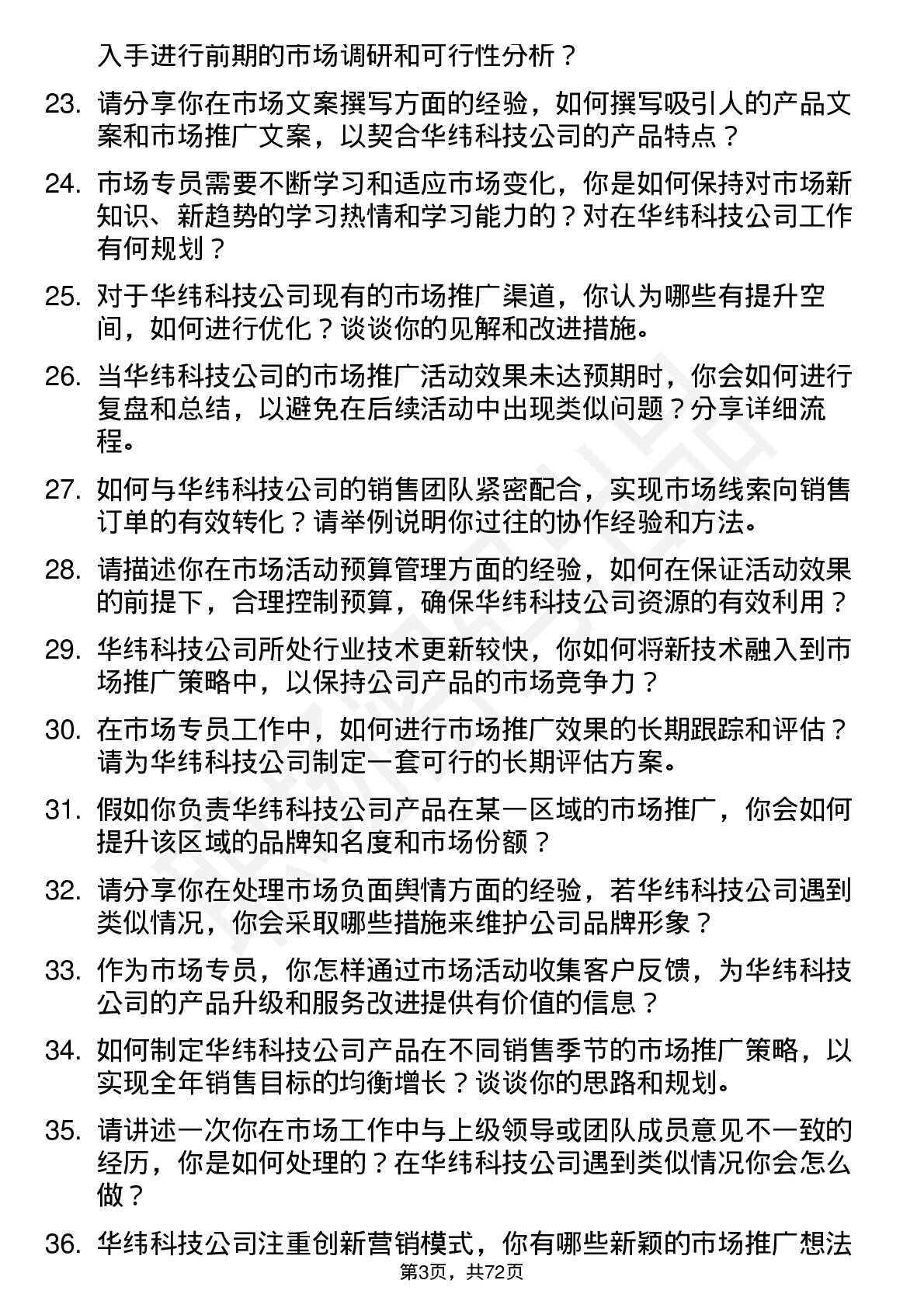 入手进行前期的市场调研和可行性分析？

23. 请分享你在市场文案撰写方面的经验，如何撰写吸引人的产品文案和市场推广文案，以契合华纬科技公司的产品特点？

24. 市场专员需要不断学习和适应市场变化，你是如何保持对市场新知识、新趋势的学习热情和学习能力的？对在华纬科技公司工作有何规划？

25. 对于华纬科技公司现有的市场推广渠道，你认为哪些有提升空间，如何进行优化？谈谈你的见解和改进措施。

26. 当华纬科技公司的市场推广活动效果未达预期时，你会如何进行复盘和总结，以避免在后续活动中出现类似问题？分享详细流程。

27. 如何与华纬科技公司的销售团队紧密配合，实现市场线索向销售订单的有效转化？请举例说明你过往的协作经验和方法。

28. 请描述你在市场活动预算管理方面的经验，如何在保证活动效果的前提下，合理控制预算，确保华纬科技公司资源的有效利用？

29. 华纬科技公司所处行业技术更新较快，你如何将新技术融入到市场推广策略中，以保持公司产品的市场竞争力？

30. 在市场专员工作中，如何进行市场推广效果的长期跟踪和评估？请为华纬科技公司制定一套可行的长期评估方案。

31. 假如你负责华纬科技公司产品在某一区域的市场推广，你会如何提升该区域的品牌知名度和市场份额？

32. 请分享你在处理市场负面舆情方面的经验，若华纬科技公司遇到类似情况，你会采取哪些措施来维护公司品牌形象？

33. 作为市场专员，你怎样通过市场活动收集客户反馈，为华纬科技公司的产品升级和服务改进提供有价值的信息？

34. 如何制定华纬科技公司产品在不同销售季节的市场推广策略，以实现全年销售目标的均衡增长？谈谈你的思路和规划。

35. 请讲述一次你在市场工作中与上级领导或团队成员意见不一致的经历，你是如何处理的？在华纬科技公司遇到类似情况你会怎么做？

36. 华纬科技公司注重创新营销模式，你有哪些新颖的市场推广想法

第3页，共72页